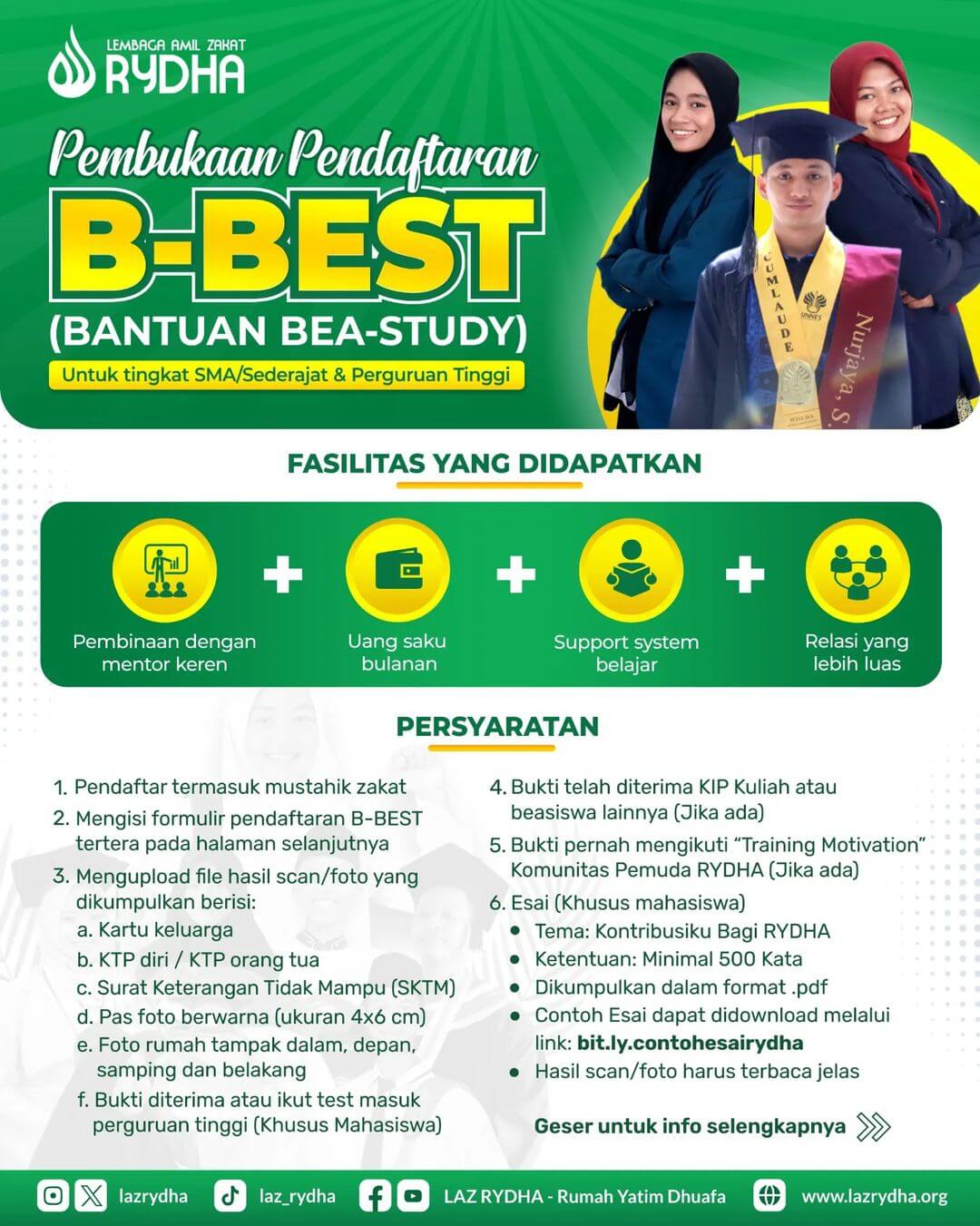 LEMBAGA AMIL ZAKAT
RYDHA

Pembukaan Pendaftaran
B-BEST
(BANTUAN BEA-STUDY)
Untuk tingkat SMA/Sederajat & Perguruan Tinggi

CUMLAUDE
UNNES
Nurjaya, S.

FASILITAS YANG DIDAPATKAN

Pembinaan dengan mentor keren + Uang saku bulanan + Support system belajar + Relasi yang lebih luas

PERSYARATAN

1. Pendaftar termasuk mustahik zakat
2. Mengisi formulir pendaftaran B-BEST tertera pada halaman selanjutnya
3. Mengupload file hasil scan/foto yang dikumpulkan berisi:
a. Kartu keluarga
b. KTP diri / KTP orang tua
c. Surat Keterangan Tidak Mampu (SKTM)
d. Pas foto berwarna (ukuran 4x6 cm)
e. Foto rumah tampak dalam, depan, samping dan belakang
f. Bukti diterima atau ikut test masuk perguruan tinggi (Khusus Mahasiswa)

4. Bukti telah diterima KIP Kuliah atau beasiswa lainnya (Jika ada)
5. Bukti pernah mengikuti “Training Motivation” Komunitas Pemuda RYDHA (Jika ada)
6. Esai (Khusus mahasiswa)
• Tema: Kontribusiku Bagi RYDHA
• Ketentuan: Minimal 500 Kata
• Dikumpulkan dalam format .pdf
• Contoh Esai dapat didownload melalui link: bit.ly.contohesairydha
• Hasil scan/foto harus terbaca jelas

Geser untuk info selengkapnya

lazrydha laz_rydha LAZ RYDHA - Rumah Yatim Dhuafa www.lazrydha.org